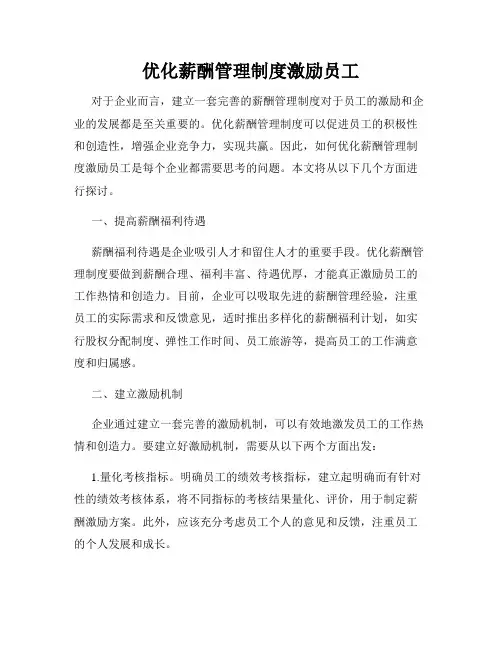 优化薪酬管理制度激励员工

对于企业而言，建立一套完善的薪酬管理制度对于员工的激励和企业的发展都是至关重要的。优化薪酬管理制度可以促进员工的积极性和创造性，增强企业竞争力，实现共赢。因此，如何优化薪酬管理制度激励员工是每个企业都需要思考的问题。本文将从以下几个方面进行探讨。

一、提高薪酬福利待遇

薪酬福利待遇是企业吸引人才和留住人才的重要手段。优化薪酬管理制度要做到薪酬合理、福利丰富、待遇优厚，才能真正激励员工的工作热情和创造力。目前，企业可以吸取先进的薪酬管理经验，注重员工的实际需求和反馈意见，适时推出多样化的薪酬福利计划，如实行股权分配制度、弹性工作时间、员工旅游等，提高员工的工作满意度和归属感。

二、建立激励机制

企业通过建立一套完善的激励机制，可以有效地激发员工的工作热情和创造力。要建立好激励机制，需要从以下两个方面出发：

1.量化考核指标。明确员工的绩效考核指标，建立起明确而有针对性的绩效考核体系，将不同指标的考核结果量化、评价，用于制定薪酬激励方案。此外，应该充分考虑员工个人的意见和反馈，注重员工的个人发展和成长。